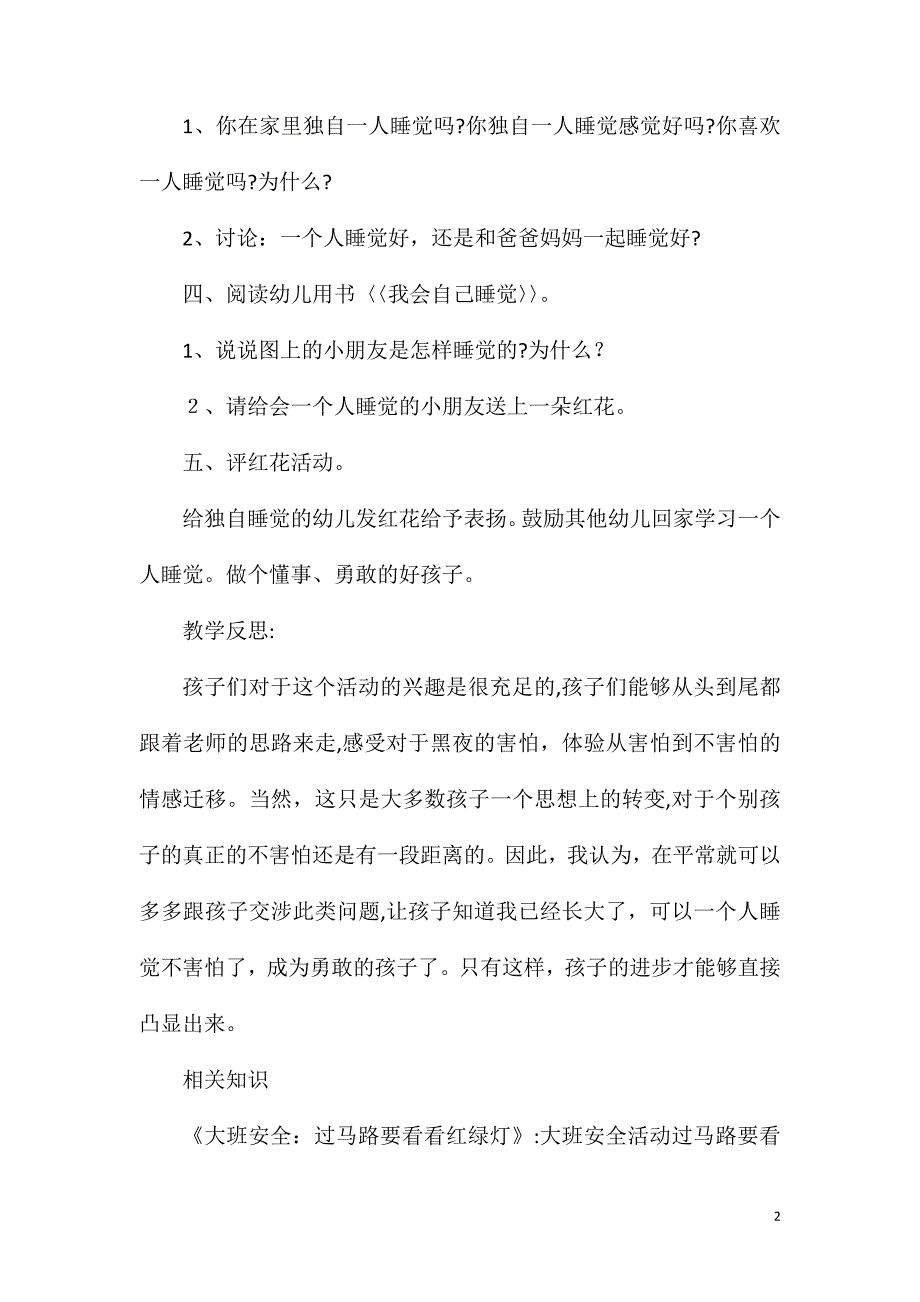 1、你在家里独自一人睡觉吗?你独自一人睡觉感觉好吗?你喜欢一人睡觉吗?为什么?

2、讨论：一个人睡觉好，还是和爸爸妈妈一起睡觉好?

四、阅读幼儿用书〈〈我会自己睡觉〉〉。

1、说说图上的小朋友是怎样睡觉的?为什么？

２、请给会一个人睡觉的小朋友送上一朵红花。

五、评红花活动。

给独自睡觉的幼儿发红花给予表扬。鼓励其他幼儿回家学习一个人睡觉。做个懂事、勇敢的好孩子。

教学反思:

孩子们对于这个活动的兴趣是很充足的,孩子们能够从头到尾都跟着老师的思路来走,感受对于黑夜的害怕，体验从害怕到不害怕的情感迁移。当然，这只是大多数孩子一个思想上的转变,对于个别孩子的真正的不害怕还是有一段距离的。因此，我认为，在平常就可以多多跟孩子交涉此类问题,让孩子知道我已经长大了，可以一个人睡觉不害怕了，成为勇敢的孩子了。只有这样，孩子的进步才能够直接凸显出来。

相关知识

《大班安全：过马路要看看红绿灯》:大班安全活动过马路要看

2